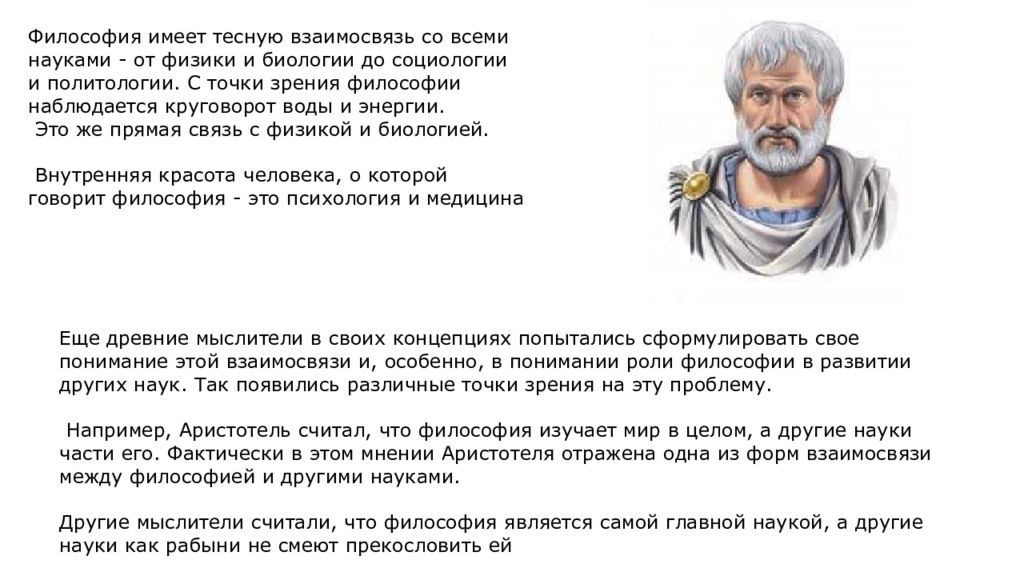 Философия имеет тесную взаимосвязь со всеми науками - от физики и биологии до социологии и политологии. С точки зрения философии наблюдается круговорот воды и энергии.
Это же прямая связь с физикой и биологией.

Внутренняя красота человека, о которой говорит философия - это психология и медицина

Еще древние мыслители в своих концепциях попытались сформулировать свое понимание этой взаимосвязи и, особенно, в понимании роли философии в развитии других наук. Так появились различные точки зрения на эту проблему.

Например, Аристотель считал, что философия изучает мир в целом, а другие науки части его. Фактически в этом мнении Аристотеля отражена одна из форм взаимосвязи между философией и другими науками.

Другие мыслители считали, что философия является самой главной наукой, а другие науки как рабыни не смеют прекословить ей